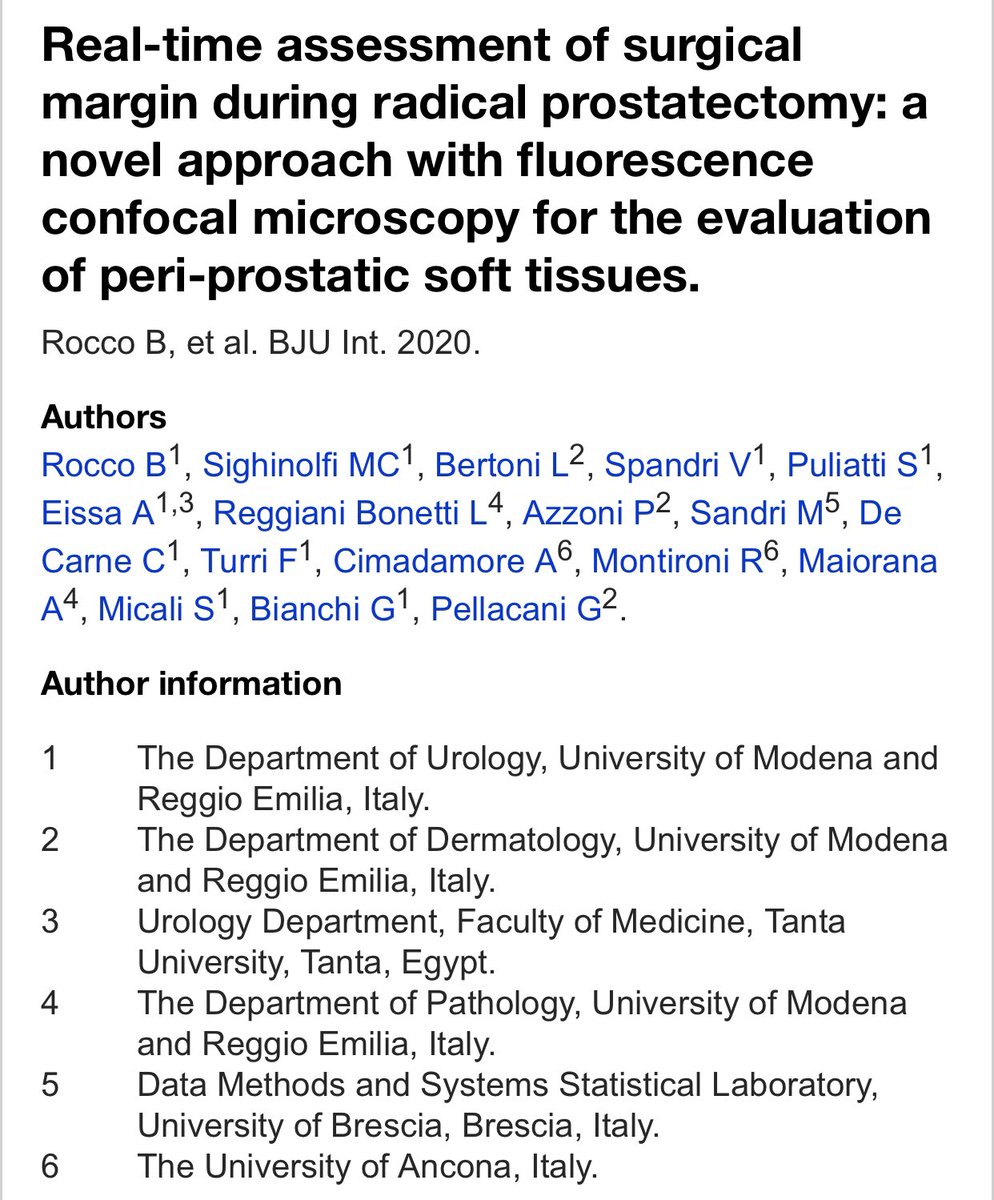 Real-time assessment of surgical margin during radical prostatectomy: a novel approach with fluorescence confocal microscopy for the evaluation of peri-prostatic soft tissues.

Rocco B, et al. BJU Int. 2020.

Authors

Rocco B$^1$, Sighinolfi MC$^1$, Bertoni L$^2$, Spandri V$^1$, Puliatti S$^1$, Eissa A$^{1,3}$, Reggiani Bonetti L$^4$, Azzoni P$^2$, Sandri M$^5$, De Carne C$^1$, Turri F$^1$, Cimadamore A$^6$, Montironi R$^6$, Maiorana A$^4$, Micali S$^1$, Bianchi G$^1$, Pellacani G$^2$.

Author information

1 The Department of Urology, University of Modena and Reggio Emilia, Italy.
2 The Department of Dermatology, University of Modena and Reggio Emilia, Italy.
3 Urology Department, Faculty of Medicine, Tanta University, Tanta, Egypt.
4 The Department of Pathology, University of Modena and Reggio Emilia, Italy.
5 Data Methods and Systems Statistical Laboratory, University of Brescia, Brescia, Italy.
6 The University of Ancona, Italy.